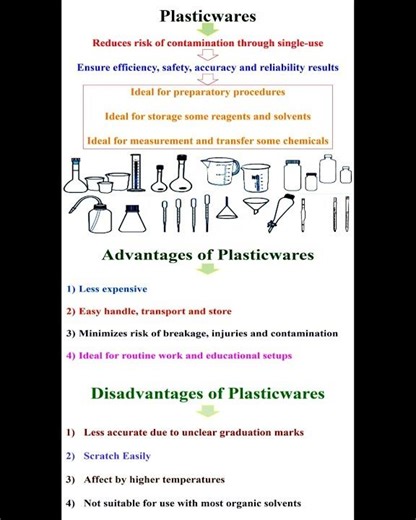 Plasticwares

Reduces risk of contamination through single-use

Ensure efficiency, safety, accuracy and reliability results

Ideal for preparatory procedures

Ideal for storage some reagents and solvents

Ideal for measurement and transfer some chemicals

Advantages of Plasticwares

1) Less expensive

2) Easy handle, transport and store

3) Minimizes risk of breakage, injuries and contamination

4) Ideal for routine work and educational setups

Disadvantages of Plasticwares

1) Less accurate due to unclear graduation marks

2) Scratch Easily

3) Affect by higher temperatures

4) Not suitable for use with most organic solvents